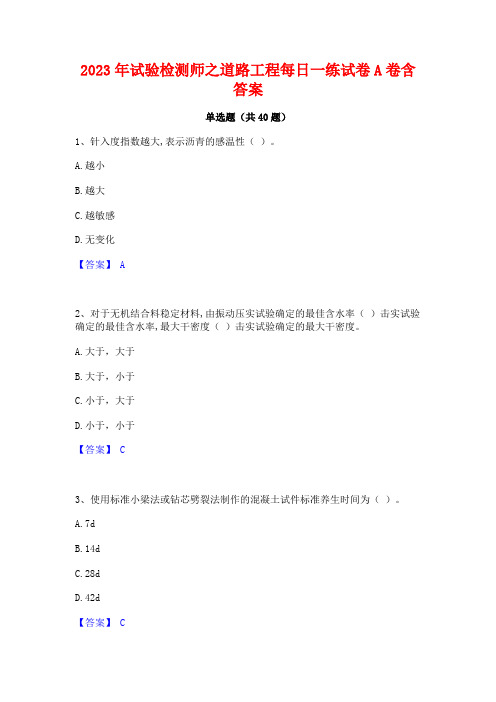 2023 年试验检测师之道路工程每日一练试卷 A 卷含答案

单选题（共 40 题）

1、针入度指数越大，表示沥青的感温性（ ）。

A. 越小

B. 越大

C. 越敏感

D. 无变化

【答案】 A

2、对于无机结合料稳定材料，由振动压实试验确定的最佳含水率（ ）击实试验确定的最佳含水率，最大干密度（ ）击实试验确定的最大干密度。

A. 大于，大于

B. 大于，小于

C. 小于，大于

D. 小于，小于

【答案】 C

3、使用标准小梁法或钻芯劈裂法制作的混凝土试件标准养生时间为（ ）。

A. 7d

B. 14d

C. 28d

D. 42d

【答案】 C